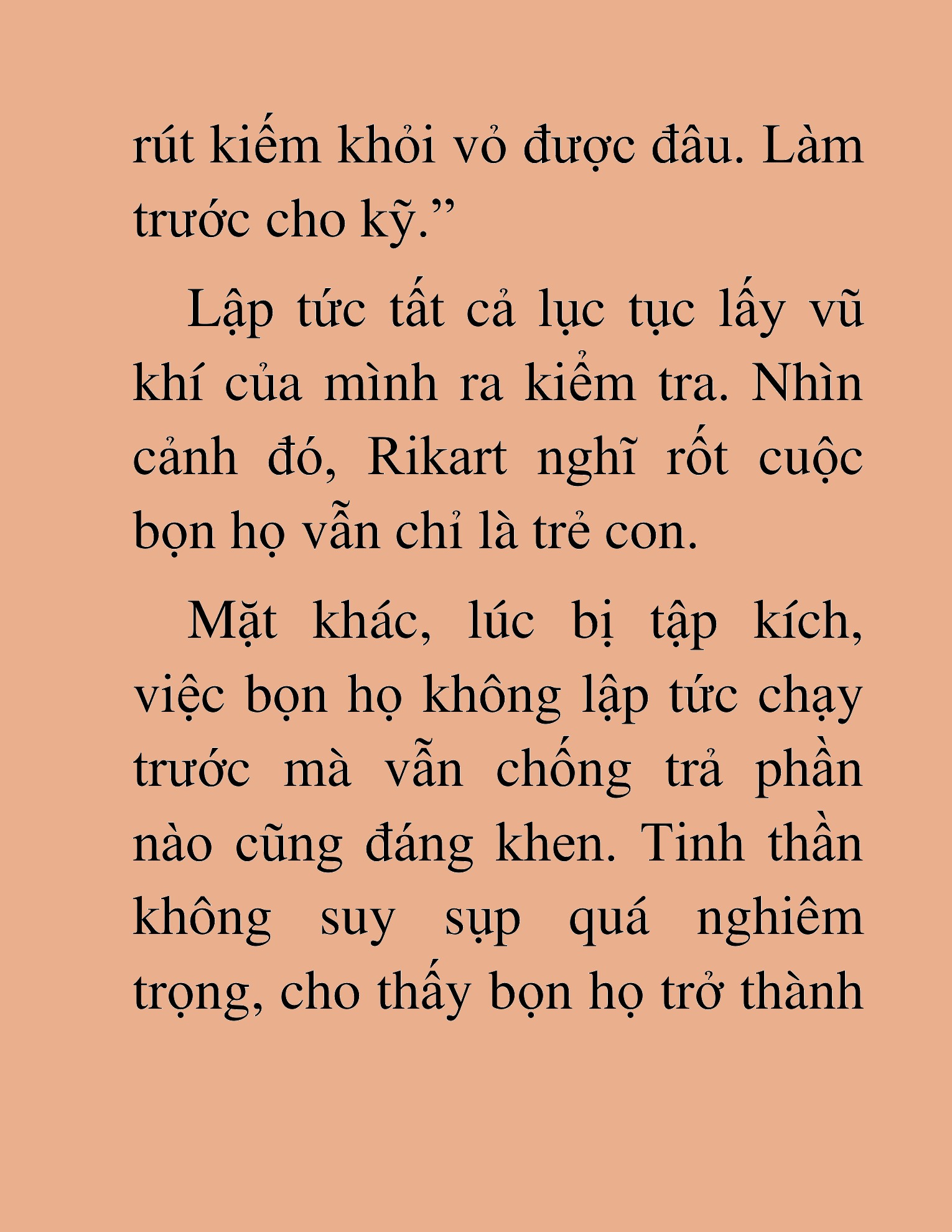 rút kiếm khỏi vỏ được đâu. Làm trước cho kỹ.”

Lập tức tất cả lục tục lấy vũ khí của mình ra kiểm tra. Nhìn cảnh đó, Rikart nghĩ rốt cuộc bọn họ vẫn chỉ là trẻ con.

Mặt khác, lúc bị tập kích, việc bọn họ không lập tức chạy trước mà vẫn chống trả phần nào cũng đáng khen. Tinh thần không suy sụp quá nghiêm trọng, cho thấy bọn họ trở thành